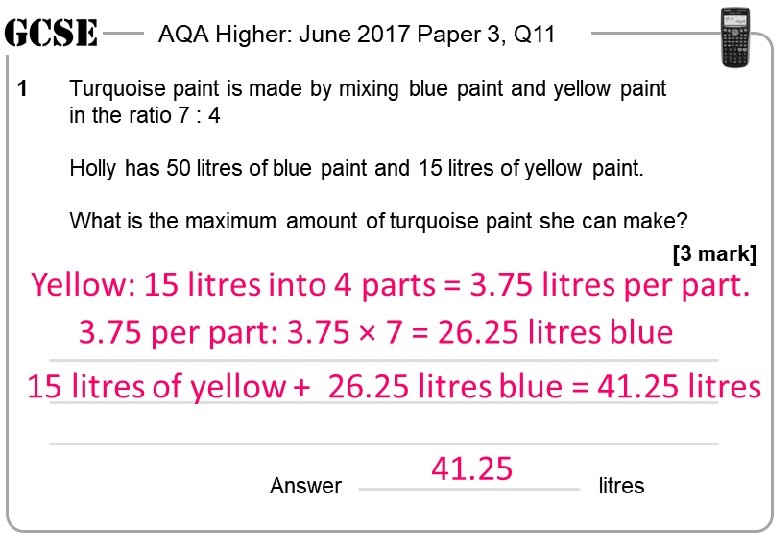 GCSE AQA Higher: June 2017 Paper 3, Q11

1 Turquoise paint is made by mixing blue paint and yellow paint in the ratio 7 : 4

Holly has 50 litres of blue paint and 15 litres of yellow paint.

What is the maximum amount of turquoise paint she can make?

[3 mark]

Yellow: 15 litres into 4 parts = 3.75 litres per part.

3.75 per part: 3.75 × 7 = 26.25 litres blue

15 litres of yellow + 26.25 litres blue = 41.25 litres

Answer 41.25 litres